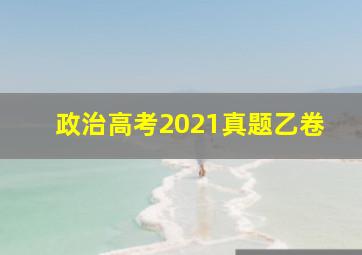 政治高考2021真题乙卷